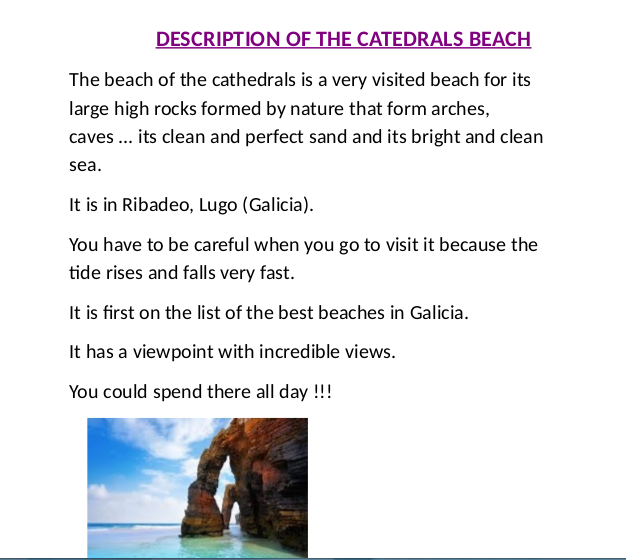 DESCRIPTION OF THE CATEDRALS BEACH

The beach of the cathedrals is a very visited beach for its large high rocks formed by nature that form arches, caves ... its clean and perfect sand and its bright and clean sea.

It is in Ribadeo, Lugo (Galicia).

You have to be careful when you go to visit it because the tide rises and falls very fast.

It is first on the list of the best beaches in Galicia.

It has a viewpoint with incredible views.

You could spend there all day !!!